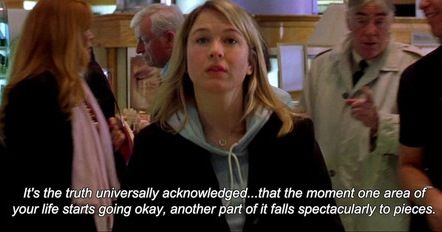 It's the truth universally acknowledged...that the moment one area of your life starts going okay, another part of it falls spectacularly to pieces.